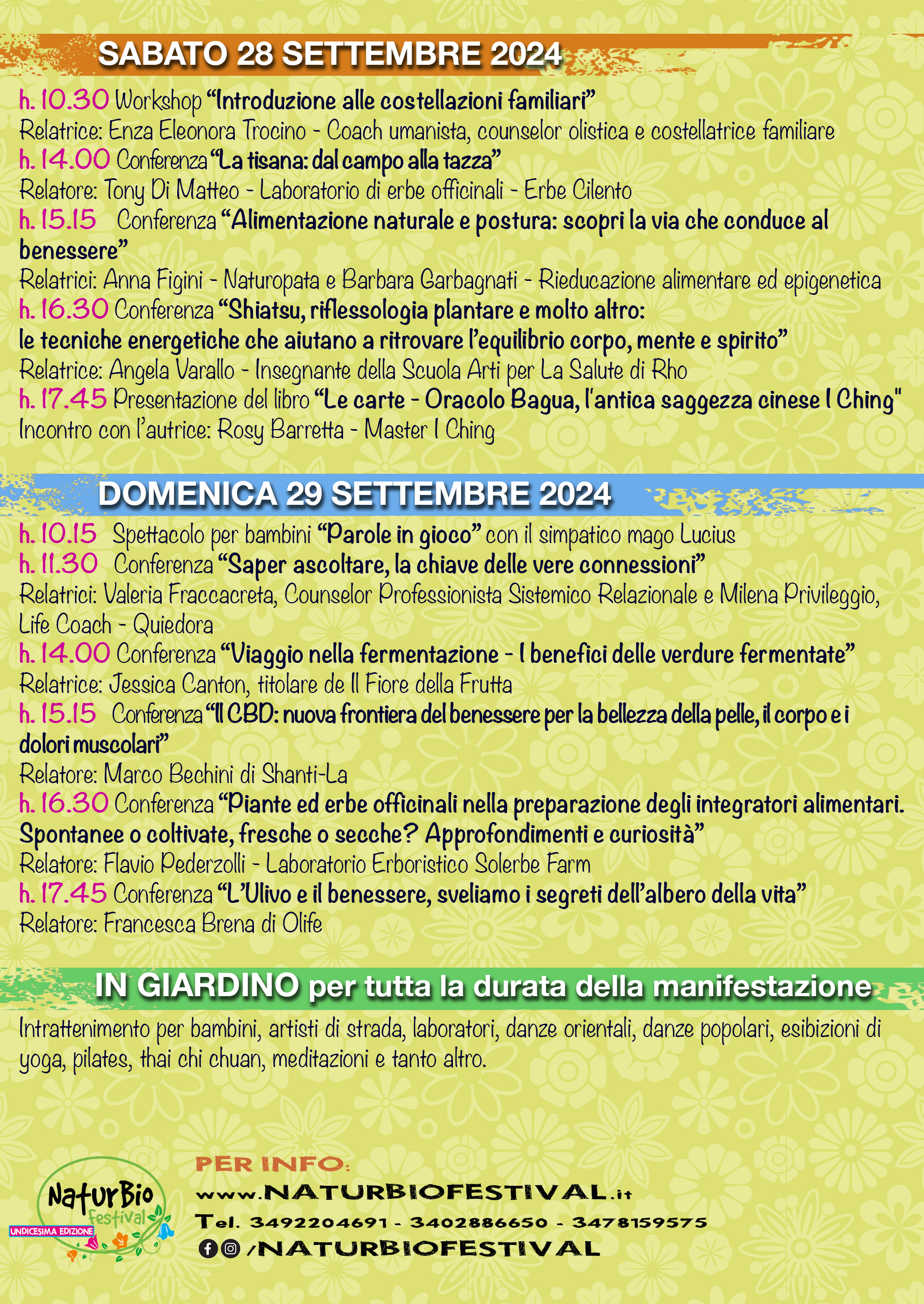 SABATO 28 SETTEMBRE 2024

h. 10.30 Workshop "Introduzione alle costellazioni familiari"
Relatrice: Enza Eleonora Trocino - Coach umanista, counselor olistica e costellatrice familiare
h. 14.00 Conferenza "La tisana: dal campo alla tazza"
Relatore: Tony Di Matteo - Laboratorio di erbe officinali - Erbe Cilento
h. 15.15 Conferenza "Alimentazione naturale e postura: scopri la via che conduce al benessere"
Relatrici: Anna Figini - Naturopata e Barbara Garbagnati - Rieducazione alimentare ed epigenetica
h. 16.30 Conferenza "Shiatsu, riflessologia plantare e molto altro:
le tecniche energetiche che aiutano a ritrovare l'equilibrio corpo, mente e spirito"
Relatrice: Angela Varallo - Insegnante della Scuola Arti per La Salute di Rho
h. 17.45 Presentazione del libro "Le carte - Oracolo Bagua, l'antica saggezza cinese I Ching"
Incontro con l'autrice: Rosy Barretta - Master I Ching

DOMENICA 29 SETTEMBRE 2024

h. 10.15 Spettacolo per bambini "Parole in gioco" con il simpatico mago Lucius
h. 11.30 Conferenza "Saper ascoltare, la chiave delle vere connessioni"
Relatrici: Valeria Fraccacreta, Counselor Professionista Sistemico Relazionale e Milena Privileggio, Life Coach - Quiedora
h. 14.00 Conferenza "Viaggio nella fermentazione - I benefici delle verdure fermentate"
Relatrice: Jessica Canton, titolare de Il Fiore della Frutta
h. 15.15 Conferenza "Il CBD: nuova frontiera del benessere per la bellezza della pelle, il corpo e i dolori muscolari"
Relatore: Marco Bechini di Shanti-La
h. 16.30 Conferenza "Piante ed erbe officinali nella preparazione degli integratori alimentari.
Spontanee o coltivate, fresche o secche? Approfondimenti e curiosità"
Relatore: Flavio Pederzolli - Laboratorio Erboristico Solerbe Farm
h. 17.45 Conferenza "L'Ulivo e il benessere, sveliamo i segreti dell'albero della vita"
Relatore: Francesca Brena di Olife

IN GIARDINO per tutta la durata della manifestazione

Intrattenimento per bambini, artisti di strada, laboratori, danze orientali, danze popolari, esibizioni di yoga, pilates, thai chi chuan, meditazioni e tanto altro.

NaturBio
Festival
UNDICESIMA EDIZIONE

PER INFO:
www.NATURBIOFESTIVAL.it
Tel. 3492204691 - 3402886650 - 3478159575
/NATURBIOFESTIVAL